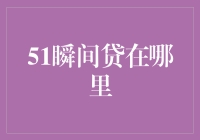 51瞬间贷在哪里